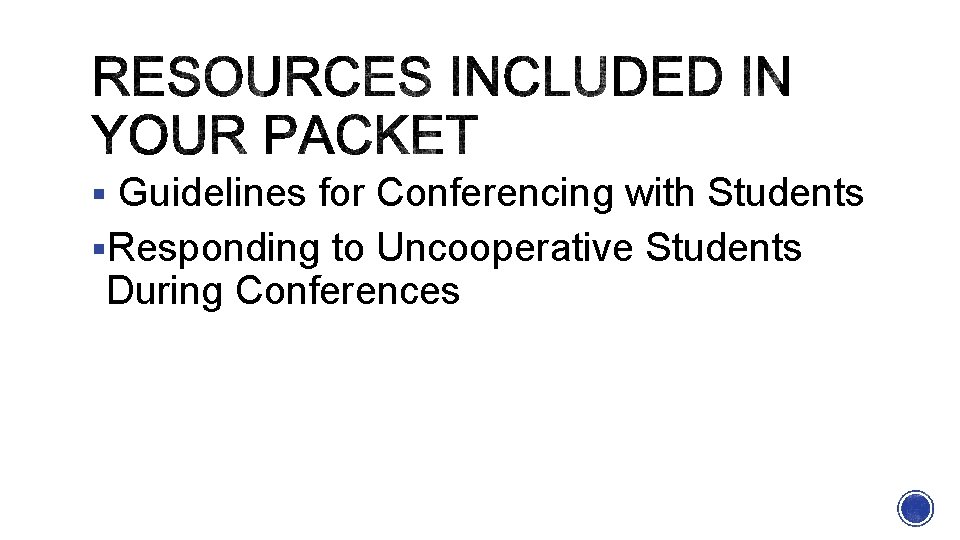 RESOURCES INCLUDED IN YOUR PACKET

▪ Guidelines for Conferencing with Students

▪ Responding to Uncooperative Students During Conferences